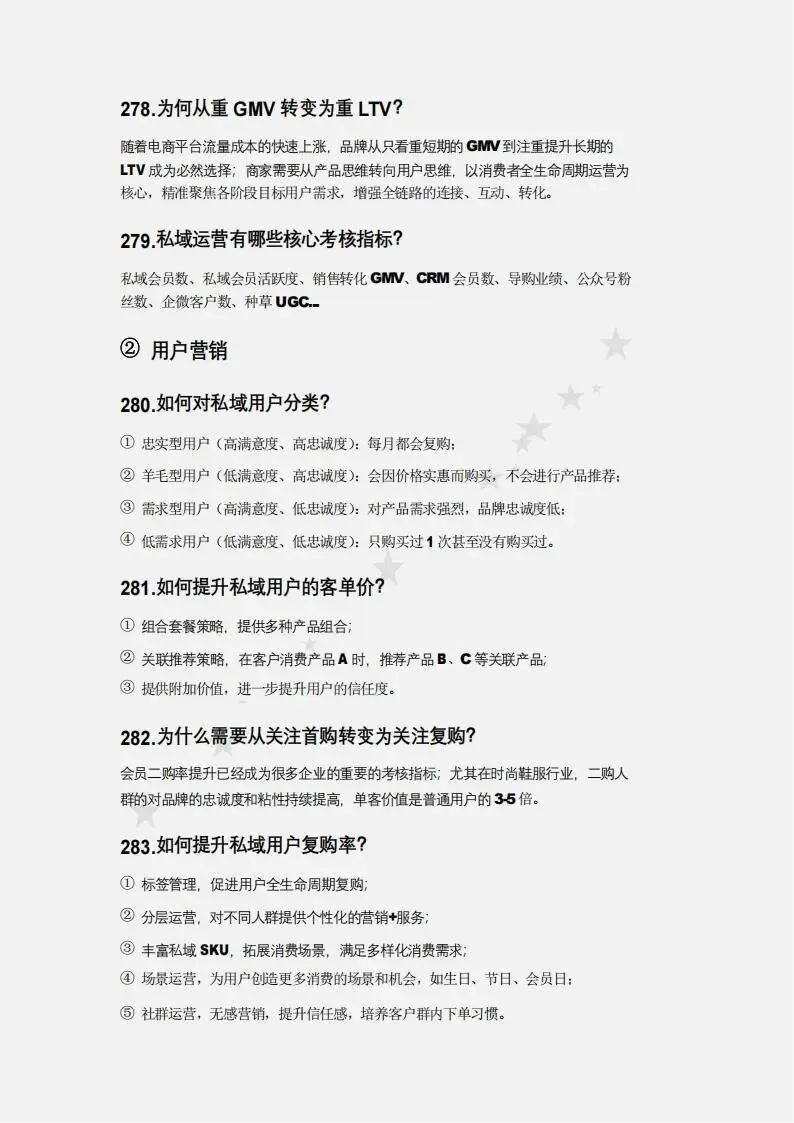 278.为何从重 GMV 转变为重 LTV?

随着电商平台流量成本的快速上涨，品牌从只看重短期的 GMV 到注重提升长期的 LTV 成为必然选择；商家需要从产品思维转向用户思维，以消费者全生命周期运营为核心，精准聚焦各阶段目标用户需求，增强全链路的连接、互动、转化。

279.私域运营有哪些核心考核指标?

私域会员数、私域会员活跃度、销售转化 GMV、CRM 会员数、导购业绩、公众号粉丝数、企微客户数、种草 UGC...

② 用户营销

280.如何对私域用户分类?

① 忠实型用户（高满意度、高忠诚度）：每月都会复购；

② 羊毛型用户（低满意度、高忠诚度）：会因价格实惠而购买，不会进行产品推荐；

③ 需求型用户（高满意度、低忠诚度）：对产品需求强烈，品牌忠诚度低；

④ 低需求用户（低满意度、低忠诚度）：只购买过 1 次甚至没有购买过。

281.如何提升私域用户的客单价?

① 组合套餐策略，提供多种产品组合；

② 关联推荐策略，在客户消费产品 A 时，推荐产品 B、C 等关联产品；

③ 提供附加价值，进一步提升用户的信任度。

282.为什么需要从关注首购转变为关注复购?

会员二购率提升已经成为很多企业的重要的考核指标；尤其在时尚鞋服行业，二购人群的对品牌的忠诚度和粘性持续提高，单客价值是普通用户的 3-5 倍。

283.如何提升私域用户复购率?

① 标签管理，促进用户全生命周期复购；

② 分层运营，对不同人群提供个性化的营销+服务；

③ 丰富私域 SKU，拓展消费场景，满足多样化消费需求；

④ 场景运营，为用户创造更多消费的场景和机会，如生日、节日、会员日；

⑤ 社群运营，无感营销，提升信任感，培养客户群内下单习惯。